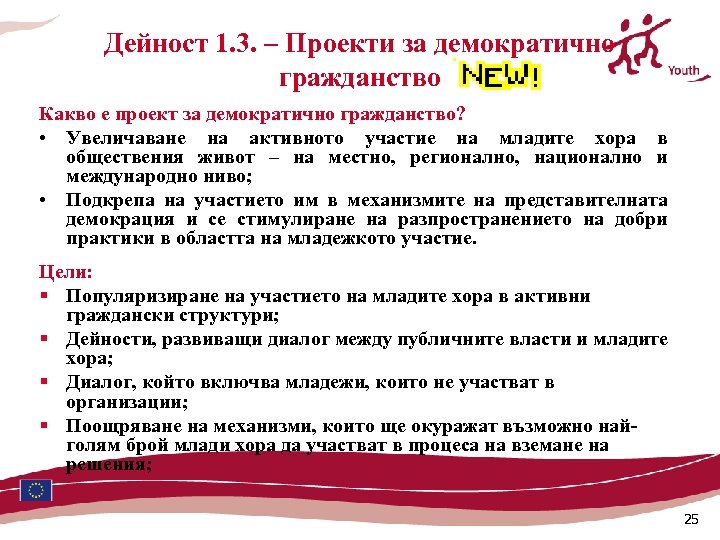 Дейност 1.3. – Проекти за демократично гражданство NEW!

Youth

Какво е проект за демократично гражданство?

• Увеличаване на активното участие на младите хора в обществения живот – на местно, регионално, национално и международно ниво;

• Подкрепа на участието им в механизмите на представителната демокрация и се стимулиране на разпространението на добри практики в областта на младежкото участие.

Цели:

▪ Популяризиране на участието на младите хора в активни граждански структури;

▪ Дейности, развиващи диалог между публичните власти и младите хора;

▪ Диалог, който включва младежи, които не участват в организации;

▪ Поощряване на механизми, които ще окуражат възможно най-голям брой млади хора да участват в процеса на вземане на решения;

25